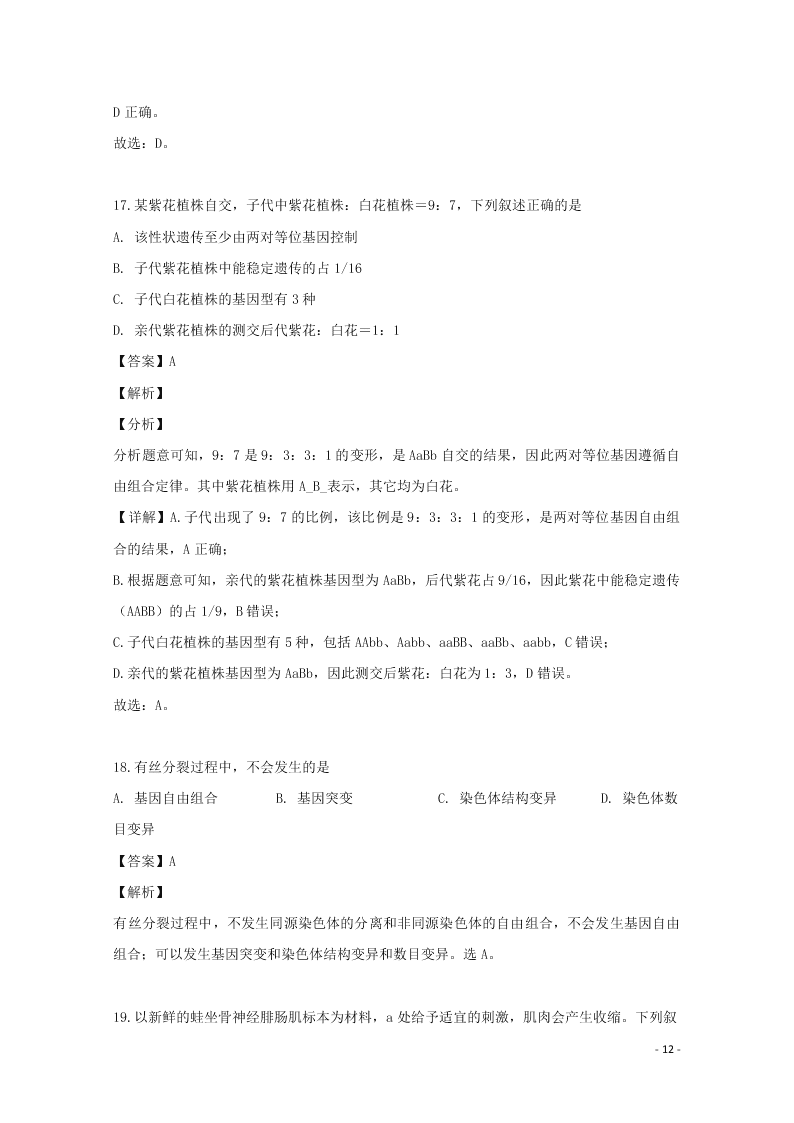 D 正确。

故选：D。

17.某紫花植株自交，子代中紫花植株：白花植株＝9：7，下列叙述正确的是

A. 该性状遗传至少由两对等位基因控制

B. 子代紫花植株中能稳定遗传的占 1/16

C. 子代白花植株的基因型有 3 种

D. 亲代紫花植株的测交后代紫花：白花＝1：1

【答案】A

【解析】

【分析】

分析题意可知，9：7 是 9：3：3：1 的变形，是 AaBb 自交的结果，因此两对等位基因遵循自由组合定律。其中紫花植株用 A_B_表示，其它均为白花。

【详解】A.子代出现了 9：7 的比例，该比例是 9：3：3：1 的变形，是两对等位基因自由组合的结果，A 正确；

B.根据题意可知，亲代的紫花植株基因型为 AaBb，后代紫花占 9/16，因此紫花中能稳定遗传（AABB）的占 1/9，B 错误；

C.子代白花植株的基因型有 5 种，包括 AAbb、Aabb、aaBB、aaBb、aabb，C 错误；

D.亲代的紫花植株基因型为 AaBb，因此测交后紫花：白花为 1：3，D 错误。

故选：A。

18.有丝分裂过程中，不会发生的是

A. 基因自由组合　　B. 基因突变　　C. 染色体结构变异　　D. 染色体数目变异

【答案】A

【解析】

有丝分裂过程中，不发生同源染色体的分离和非同源染色体的自由组合，不会发生基因自由组合；可以发生基因突变和染色体结构变异和数目变异。选 A。

19.以新鲜的蛙坐骨神经腓肠肌标本为材料，a 处给予适宜的刺激，肌肉会产生收缩。下列叙

- 12 -